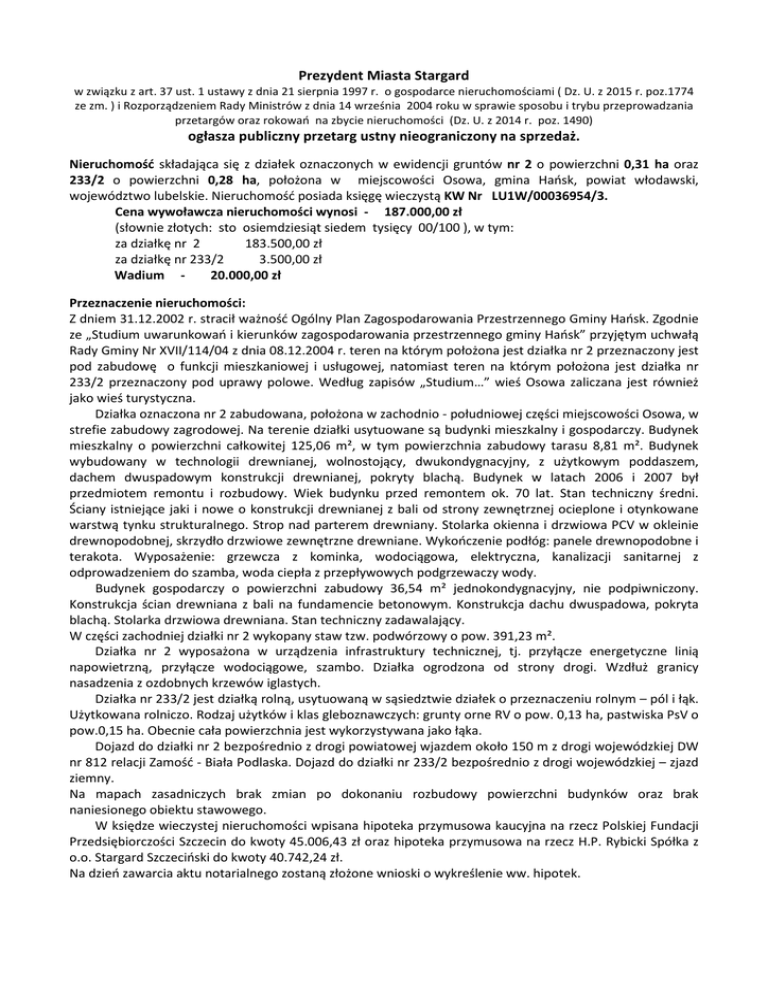 Prezydent Miasta Stargard

w związku z art. 37 ust. 1 ustawy z dnia 21 sierpnia 1997 r. o gospodarce nieruchomościami ( Dz. U. z 2015 r. poz.1774 ze zm. ) i Rozporządzeniem Rady Ministrów z dnia 14 września 2004 roku w sprawie sposobu i trybu przeprowadzania przetargów oraz rokowań na zbycie nieruchomości (Dz. U. z 2014 r. poz. 1490)

ogłasza publiczny przetarg ustny nieograniczony na sprzedaż.

Nieruchomość składająca się z działek oznaczonych w ewidencji gruntów nr 2 o powierzchni 0,31 ha oraz 233/2 o powierzchni 0,28 ha, położona w miejscowości Osowa, gmina Hańsk, powiat włodawski, województwo lubelskie. Nieruchomość posiada księgę wieczystą KW Nr LU1W/00036954/3.
Cena wywoławcza nieruchomości wynosi - 187.000,00 zł
(słownie złotych: sto osiemdziesiąt siedem tysięcy 00/100 ), w tym:
za działkę nr 2 183.500,00 zł
za działkę nr 233/2 3.500,00 zł
Wadium - 20.000,00 zł

Przeznaczenie nieruchomości:
Z dniem 31.12.2002 r. stracił ważność Ogólny Plan Zagospodarowania Przestrzennego Gminy Hańsk. Zgodnie ze „Studium uwarunkowań i kierunków zagospodarowania przestrzennego gminy Hańsk" przyjętym uchwałą Rady Gminy Nr XVII/114/04 z dnia 08.12.2004 r. teren na którym położona jest działka nr 2 przeznaczony jest pod zabudowę o funkcji mieszkaniowej i usługowej, natomiast teren na którym położona jest działka nr 233/2 przeznaczony pod uprawy polowe. Według zapisów „Studium…" wieś Osowa zaliczana jest również jako wieś turystyczna.
Działka oznaczona nr 2 zabudowana, położona w zachodnio - południowej części miejscowości Osowa, w strefie zabudowy zagrodowej. Na terenie działki usytuowane są budynki mieszkalny i gospodarczy. Budynek mieszkalny o powierzchni całkowitej 125,06 m², w tym powierzchnia zabudowy tarasu 8,81 m². Budynek wybudowany w technologii drewnianej, wolnostojący, dwukondygnacyjny, z użytkowym poddaszem, dachem dwuspadowym konstrukcji drewnianej, pokryty blachą. Budynek w latach 2006 i 2007 był przedmiotem remontu i rozbudowy. Wiek budynku przed remontem ok. 70 lat. Stan techniczny średni. Ściany istniejące jaki i nowe o konstrukcji drewnianej z bali od strony zewnętrznej ocieplone i otynkowane warstwą tynku strukturalnego. Strop nad parterem drewniany. Stolarka okienna i drzwiowa PCV w okleinie drewnopodobnej, skrzydło drzwiowe zewnętrzne drewniane. Wykończenie podłóg: panele drewnopodobne i terakota. Wyposażenie: grzewcza z kominka, wodociągowa, elektryczna, kanalizacji sanitarnej z odprowadzeniem do szamba, woda ciepła z przepływowych podgrzewaczy wody.
Budynek gospodarczy o powierzchni zabudowy 36,54 m² jednokondygnacyjny, nie podpiwniczony. Konstrukcja ścian drewniana z bali na fundamencie betonowym. Konstrukcja dachu dwuspadowa, pokryta blachą. Stolarka drzwiowa drewniana. Stan techniczny zadawalający.
W części zachodniej działki nr 2 wykopany staw tzw. podwórzowy o pow. 391,23 m².
Działka nr 2 wyposażona w urządzenia infrastruktury technicznej, tj. przyłącze energetyczne linią napowietrzną, przyłącze wodociągowe, szambo. Działka ogrodzona od strony drogi. Wzdłuż granicy nasadzenia z ozdobnych krzewów iglastych.
Działka nr 233/2 jest działką rolną, usytuowaną w sąsiedztwie działek o przeznaczeniu rolnym – pól i łąk. Użytkowana rolniczo. Rodzaj użytków i klas gleboznawczych: grunty orne RV o pow. 0,13 ha, pastwiska PsV o pow.0,15 ha. Obecnie cała powierzchnia jest wykorzystywana jako łąka.
Dojazd do działki nr 2 bezpośrednio z drogi powiatowej wjazdem około 150 m z drogi wojewódzkiej DW nr 812 relacji Zamość - Biała Podlaska. Dojazd do działki nr 233/2 bezpośrednio z drogi wojewódzkiej – zjazd ziemny.
Na mapach zasadniczych brak zmian po dokonaniu rozbudowy powierzchni budynków oraz brak naniesionego obiektu stawowego.
W księdze wieczystej nieruchomości wpisana hipoteka przymusowa kaucyjna na rzecz Polskiej Fundacji Przedsiębiorczości Szczecin do kwoty 45.006,43 zł oraz hipoteka przymusowa na rzecz H.P. Rybicki Spółka z o.o. Stargard Szczeciński do kwoty 40.742,24 zł.
Na dzień zawarcia aktu notarialnego zostaną złożone wnioski o wykreślenie ww. hipotek.